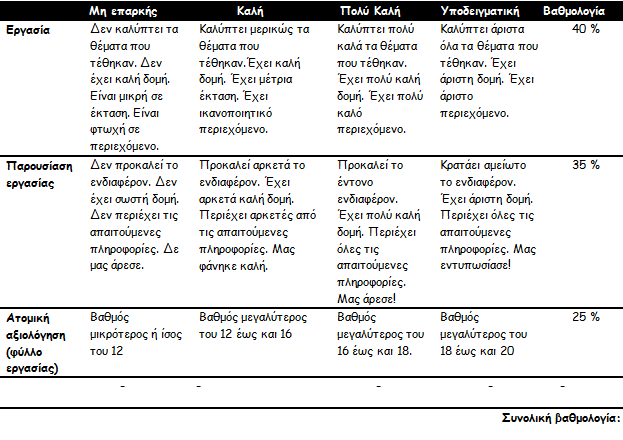 |  | Μη επαρκής | Καλή | Πολύ Καλή | Υποδειγματική | Βαθμολογία |
|---|---|---|---|---|---|
| Εργασία | Δεν καλύπτει τα θέματα που τέθηκαν. Δεν έχει καλή δομή. Είναι μικρή σε έκταση. Είναι φτωχή σε περιεχόμενο. | Καλύπτει μερικώς τα θέματα που τέθηκαν.Έχει καλή δομή. Έχει μέτρια έκταση. Έχει ικανοποιητικό περιεχόμενο. | Καλύπτει πολύ καλά τα θέματα που τέθηκαν. Έχει πολύ καλή δομή. Έχει πολύ καλό περιεχόμενο. | Καλύπτει άριστα όλα τα θέματα που τέθηκαν. Έχει άριστη δομή. Έχει άριστο περιεχόμενο. | 40 % |
| Παρουσίαση εργασίας | Δεν προκαλεί το ενδιαφέρον. Δεν έχει σωστή δομή. Δεν περιέχει τις απαιτούμενες πληροφορίες. Δε μας άρεσε. | Προκαλεί αρκετά το ενδιαφέρον. Έχει αρκετά καλή δομή. Περιέχει αρκετές από τις απαιτούμενες πληροφορίες. Μας φάνηκε καλή. | Προκαλεί το έντονο ενδιαφέρον. Έχει πολύ καλή δομή. Περιέχει όλες τις απαιτούμενες πληροφορίες. Μας άρεσε! | Κρατάει αμείωτο το ενδιαφέρον. Έχει άριστη δομή. Περιέχει όλες τις απαιτούμενες πληροφορίες. Μας εντυπωσίασε! | 35 % |
| Ατομική αξιολόγηση (φύλλο εργασίας) | Βαθμός μικρότερος ή ίσος του 12 | Βαθμός μεγαλύτερος του 12 έως και 16 | Βαθμός μεγαλύτερος του 16 έως και 18. | Βαθμός μεγαλύτερος του 18 έως και 20 | 25 % |
|  | - | - | - | - | - |

Συνολική βαθμολογία: